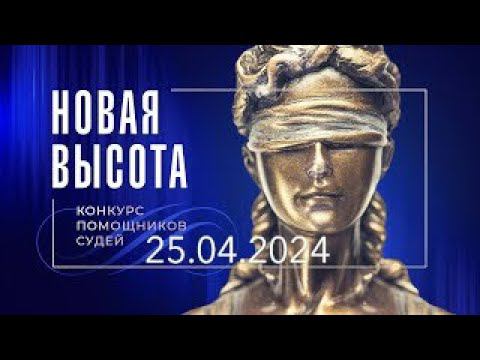 НОВАЯ ВЫСОТА

КОНКУРС ПОМОЩНИКОВ СУДЕЙ

25.04.2024